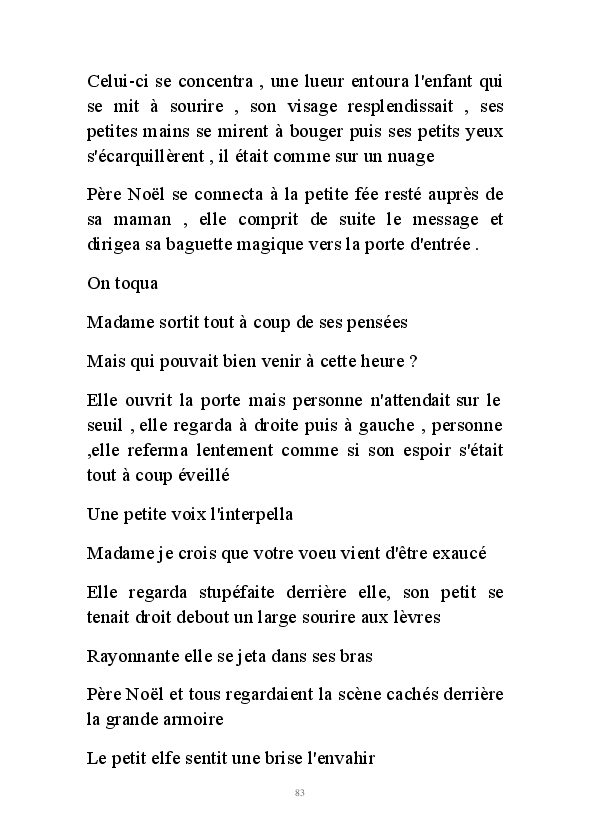 Celui-ci se concentra , une lueur entoura l'enfant qui se mit à sourire , son visage resplendissait , ses petites mains se mirent à bouger puis ses petits yeux s'écarquillèrent , il était comme sur un nuage

Père Noël se connecta à la petite fée resté auprès de sa maman , elle comprit de suite le message et dirigea sa baguette magique vers la porte d'entrée .

On toqua

Madame sortit tout à coup de ses pensées

Mais qui pouvait bien venir à cette heure ?

Elle ouvrit la porte mais personne n'attendait sur le seuil , elle regarda à droite puis à gauche , personne ,elle referma lentement comme si son espoir s'était tout à coup éveillé

Une petite voix l'interpella

Madame je crois que votre voeu vient d'être exaucé

Elle regarda stupéfaite derrière elle, son petit se tenait droit debout un large sourire aux lèvres

Rayonnante elle se jeta dans ses bras

Père Noël et tous regardaient la scène cachés derrière la grande armoire

Le petit elfe sentit une brise l'envahir

83